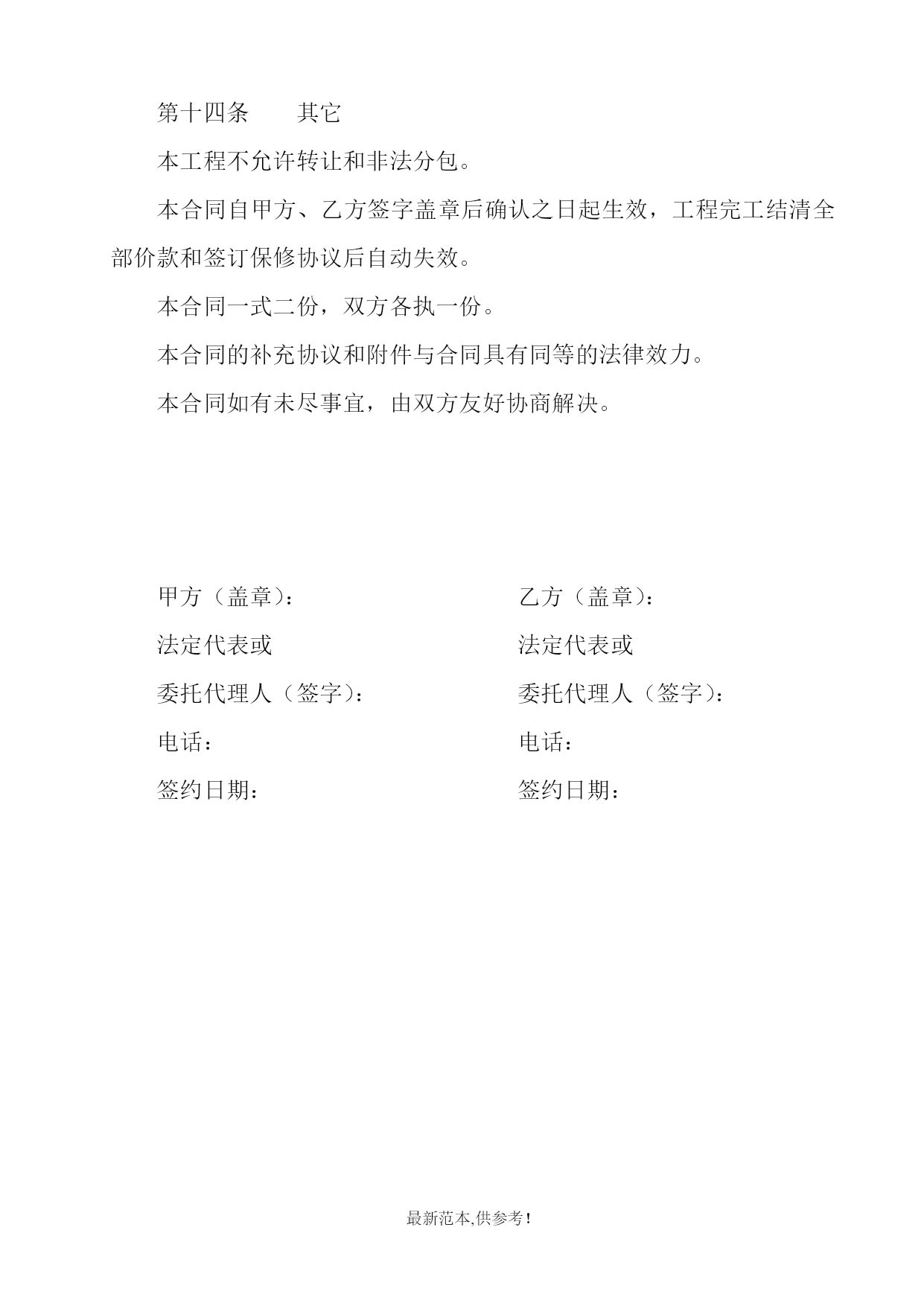 第十四条　　其它

本工程不允许转让和非法分包。

本合同自甲方、乙方签字盖章后确认之日起生效，工程完工结清全部价款和签订保修协议后自动失效。

本合同一式二份，双方各执一份。

本合同的补充协议和附件与合同具有同等的法律效力。

本合同如有未尽事宜，由双方友好协商解决。

甲方（盖章）：

法定代表或

委托代理人（签字）：

电话：

签约日期：

乙方（盖章）：

法定代表或

委托代理人（签字）：

电话：

签约日期：

最新范本,供参考!